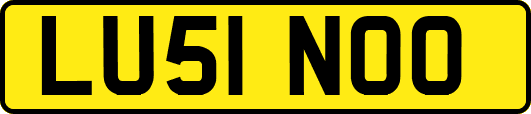 LU51 NOO